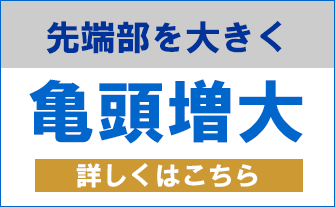 先端部を大きく

亀頭増大

詳しくはこちら